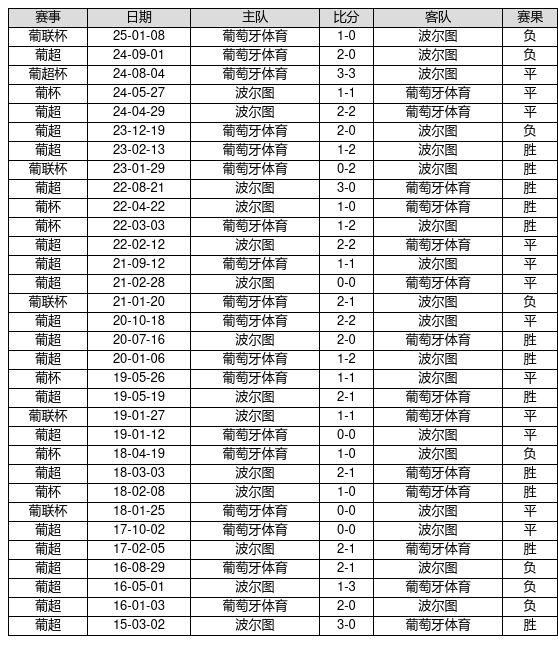 | 赛事 | 日期 | 主队 | 比分 | 客队 | 赛果 |
|---|---|---|---|---|---|
| 葡联杯 | 25-01-08 | 葡萄牙体育 | 1-0 | 波尔图 | 负 |
| 葡超 | 24-09-01 | 葡萄牙体育 | 2-0 | 波尔图 | 负 |
| 葡超杯 | 24-08-04 | 葡萄牙体育 | 3-3 | 波尔图 | 平 |
| 葡杯 | 24-05-27 | 波尔图 | 1-1 | 葡萄牙体育 | 平 |
| 葡超 | 24-04-29 | 波尔图 | 2-2 | 葡萄牙体育 | 平 |
| 葡超 | 23-12-19 | 葡萄牙体育 | 2-0 | 波尔图 | 负 |
| 葡超 | 23-02-13 | 葡萄牙体育 | 1-2 | 波尔图 | 胜 |
| 葡联杯 | 23-01-29 | 葡萄牙体育 | 0-2 | 波尔图 | 胜 |
| 葡超 | 22-08-21 | 波尔图 | 3-0 | 葡萄牙体育 | 胜 |
| 葡杯 | 22-04-22 | 波尔图 | 1-0 | 葡萄牙体育 | 胜 |
| 葡杯 | 22-03-03 | 葡萄牙体育 | 1-2 | 波尔图 | 胜 |
| 葡超 | 22-02-12 | 波尔图 | 2-2 | 葡萄牙体育 | 平 |
| 葡超 | 21-09-12 | 葡萄牙体育 | 1-1 | 波尔图 | 平 |
| 葡超 | 21-02-28 | 波尔图 | 0-0 | 葡萄牙体育 | 平 |
| 葡联杯 | 21-01-20 | 葡萄牙体育 | 2-1 | 波尔图 | 负 |
| 葡超 | 20-10-18 | 葡萄牙体育 | 2-2 | 波尔图 | 平 |
| 葡超 | 20-07-16 | 波尔图 | 2-0 | 葡萄牙体育 | 胜 |
| 葡超 | 20-01-06 | 葡萄牙体育 | 1-2 | 波尔图 | 胜 |
| 葡杯 | 19-05-26 | 葡萄牙体育 | 1-1 | 波尔图 | 平 |
| 葡超 | 19-05-19 | 波尔图 | 2-1 | 葡萄牙体育 | 胜 |
| 葡联杯 | 19-01-27 | 波尔图 | 1-1 | 葡萄牙体育 | 平 |
| 葡超 | 19-01-12 | 葡萄牙体育 | 0-0 | 波尔图 | 平 |
| 葡杯 | 18-04-19 | 葡萄牙体育 | 1-0 | 波尔图 | 负 |
| 葡超 | 18-03-03 | 波尔图 | 2-1 | 葡萄牙体育 | 胜 |
| 葡杯 | 18-02-08 | 波尔图 | 1-0 | 葡萄牙体育 | 胜 |
| 葡联杯 | 18-01-25 | 葡萄牙体育 | 0-0 | 波尔图 | 平 |
| 葡超 | 17-10-02 | 葡萄牙体育 | 0-0 | 波尔图 | 平 |
| 葡超 | 17-02-05 | 波尔图 | 2-1 | 葡萄牙体育 | 胜 |
| 葡超 | 16-08-29 | 葡萄牙体育 | 2-1 | 波尔图 | 负 |
| 葡超 | 16-05-01 | 波尔图 | 1-3 | 葡萄牙体育 | 负 |
| 葡超 | 16-01-03 | 葡萄牙体育 | 2-0 | 波尔图 | 负 |
| 葡超 | 15-03-02 | 波尔图 | 3-0 | 葡萄牙体育 | 胜 |